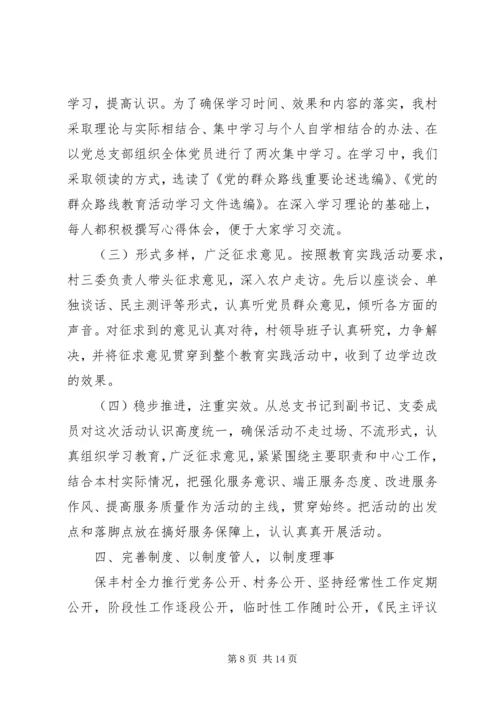 学习，提高认识。为了确保学习时间、效果和内容的落实，我村采取理论与实际相结合、集中学习与个人自学相结合的办法、在以党总支部组织全体党员进行了两次集中学习。在学习中，我们采取领读的方式，选读了《党的群众路线重要论述选编》、《党的群众路线教育活动学习文件选编》。在深入学习理论的基础上，每人都积极撰写心得体会，便于大家学习交流。

（三）形式多样，广泛征求意见。按照教育实践活动要求，村三委负责人带头征求意见，深入农户走访。先后以座谈会、单独谈话、民主测评等形式，认真听党员群众意见，倾听各方面的声音。对征求到的意见认真对待，村领导班子认真研究，力争解决，并将征求意见贯穿到整个教育实践活动中，收到了边学边改的效果。

（四）稳步推进，注重实效。从总支书记到副书记、支委成员对这次活动认识高度统一，确保活动不走过场、不流形式，认真组织学习教育，广泛征求意见，紧紧围绕主要职责和中心工作，结合本村实际情况，把强化服务意识、端正服务态度、改进服务作风、提高服务质量作为活动的主线，贯穿始终。把活动的出发点和落脚点放在搞好服务保障上，认认真真开展活动。

四、完善制度、以制度管人，以制度理事

保丰村全力推行党务公开、村务公开、坚持经常性工作定期公开，阶段性工作逐段公开，临时性工作随时公开，《民主评议

第 8 页 共 14 页